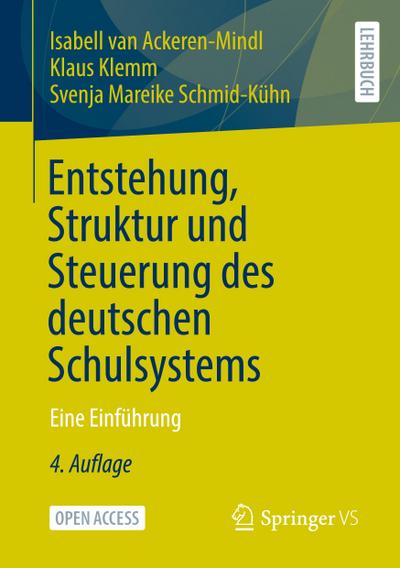 Isabell van Ackeren-Mindl
Klaus Klemm
Svenja Mareike Schmid-Kühn

LEHRBUCH

Entstehung, Struktur und Steuerung des deutschen Schulsystems

Eine Einführung

4. Auflage

OPEN ACCESS

Springer VS